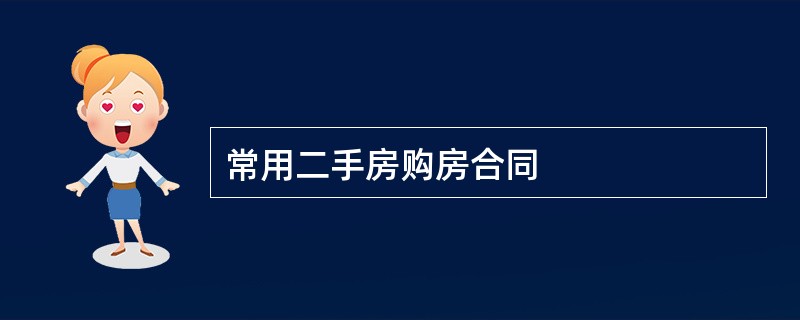 常用二手房购房合同